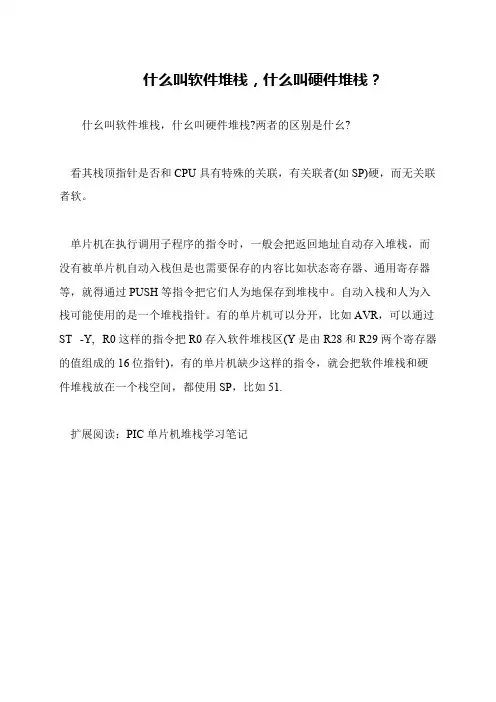 什么叫软件堆栈，什么叫硬件堆栈？

什幺叫软件堆栈，什幺叫硬件堆栈?两者的区别是什幺?

看其栈顶指针是否和 CPU 具有特殊的关联，有关联者(如 SP)硬，而无关联者软。

单片机在执行调用子程序的指令时，一般会把返回地址自动存入堆栈，而没有被单片机自动入栈但是也需要保存的内容比如状态寄存器、通用寄存器等，就得通过 PUSH 等指令把它们人为地保存到堆栈中。自动入栈和人为入栈可能使用的是一个堆栈指针。有的单片机可以分开，比如 AVR，可以通过 ST -Y, R0 这样的指令把 R0 存入软件堆栈区(Y 是由 R28 和 R29 两个寄存器的值组成的 16 位指针)，有的单片机缺少这样的指令，就会把软件堆栈和硬件堆栈放在一个栈空间，都使用 SP，比如 51.

扩展阅读：PIC 单片机堆栈学习笔记